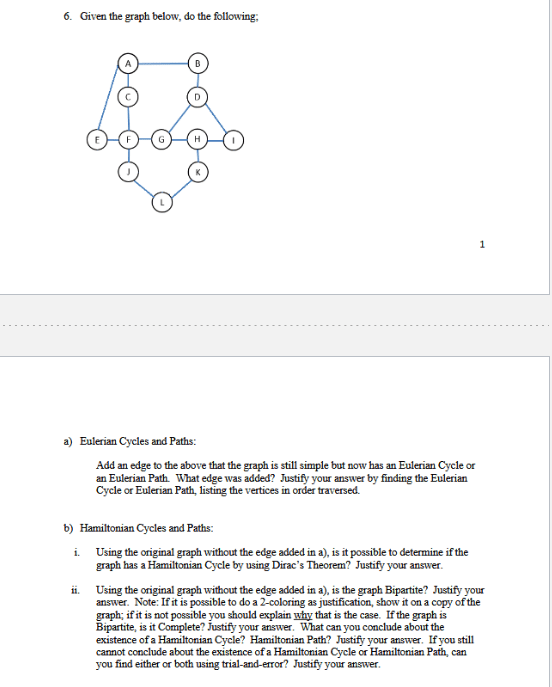 6. Given the graph below, do the following;

A
B
C
D
E
F
G
H
I
J
K
L

1

a) Eulerian Cycles and Paths:

Add an edge to the above that the graph is still simple but now has an Eulerian Cycle or an Eulerian Path. What edge was added? Justify your answer by finding the Eulerian Cycle or Eulerian Path, listing the vertices in order traversed.

b) Hamiltonian Cycles and Paths:

i. Using the original graph without the edge added in a), is it possible to determine if the graph has a Hamiltonian Cycle by using Dirac's Theorem? Justify your answer.

ii. Using the original graph without the edge added in a), is the graph Bipartite? Justify your answer. Note: If it is possible to do a 2-coloring as justification, show it on a copy of the graph; if it is not possible you should explain why that is the case. If the graph is Bipartite, is it Complete? Justify your answer. What can you conclude about the existence of a Hamiltonian Cycle? Hamiltonian Path? Justify your answer. If you still cannot conclude about the existence of a Hamiltonian Cycle or Hamiltonian Path, can you find either or both using trial-and-error? Justify your answer.